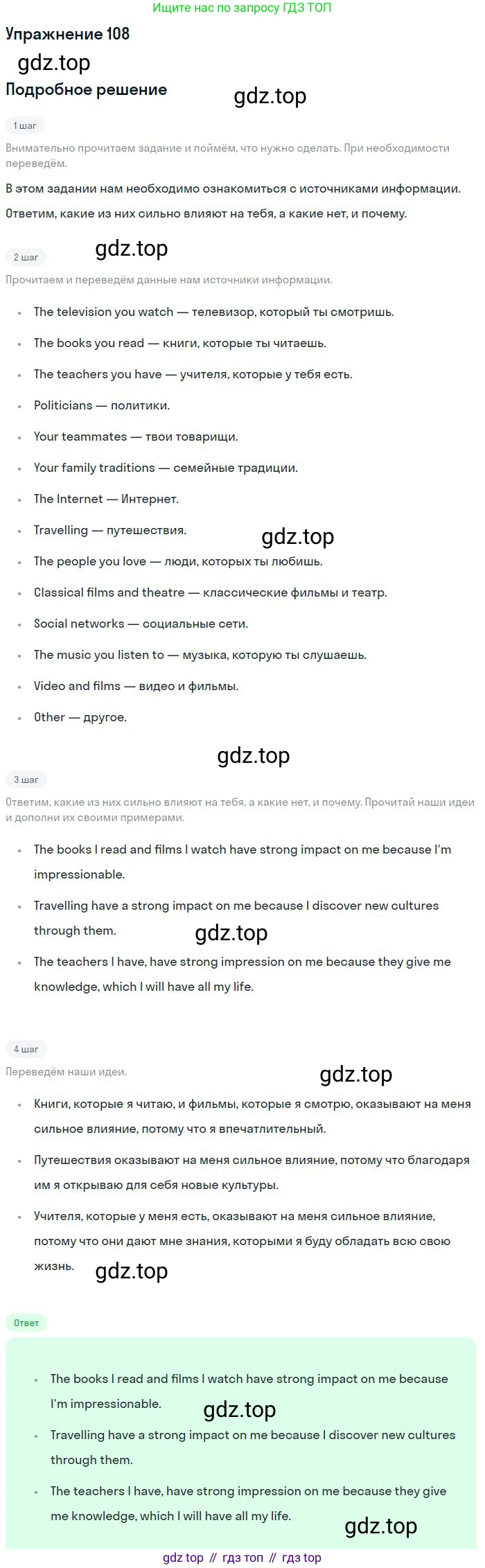 Ищите нас по запросу ГДЗ ТОП

Упражнение 108

Подробное решение

1 шаг

Внимательно прочитаем задание и поймём, что нужно сделать. При необходимости переведём.

В этом задании нам необходимо ознакомиться с источниками информации.

Ответим, какие из них сильно влияют на тебя, а какие нет, и почему.

2 шаг

Прочитаем и переведём данные нам источники информации.

• The television you watch — телевизор, который ты смотришь.
• The books you read — книги, которые ты читаешь.
• The teachers you have — учителя, которые у тебя есть.
• Politicians — политики.
• Your teammates — твои товарищи.
• Your family traditions — семейные традиции.
• The Internet — Интернет.
• Travelling — путешествия.
• The people you love — люди, которых ты любишь.
• Classical films and theatre — классические фильмы и театр.
• Social networks — социальные сети.
• The music you listen to — музыка, которую ты слушаешь.
• Video and films — видео и фильмы.
• Other — другое.

3 шаг

Ответим, какие из них сильно влияют на тебя, а какие нет, и почему. Прочитай наши идеи и дополни их своими примерами.

• The books I read and films I watch have strong impact on me because I'm impressionable.
• Travelling have a strong impact on me because I discover new cultures through them.
• The teachers I have, have strong impression on me because they give me knowledge, which I will have all my life.

4 шаг

Переведём наши идеи.

• Книги, которые я читаю, и фильмы, которые я смотрю, оказывают на меня сильное влияние, потому что я впечатлительный.
• Путешествия оказывают на меня сильное влияние, потому что благодаря им я открываю для себя новые культуры.
• Учителя, которые у меня есть, оказывают на меня сильное влияние, потому что они дают мне знания, которыми я буду обладать всю свою жизнь.

Ответ

• The books I read and films I watch have strong impact on me because I'm impressionable.
• Travelling have a strong impact on me because I discover new cultures through them.
• The teachers I have, have strong impression on me because they give me knowledge, which I will have all my life.

gdz top // гдз топ // гдз top

gdz.top